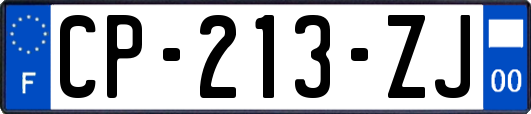 F
CP-213-ZJ
00